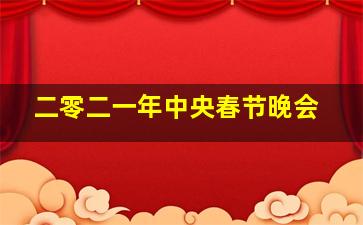 二零二一年中央春节晚会